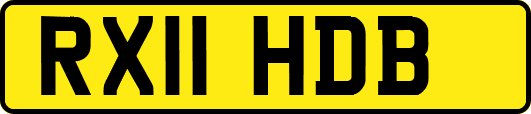 RX11 HDB